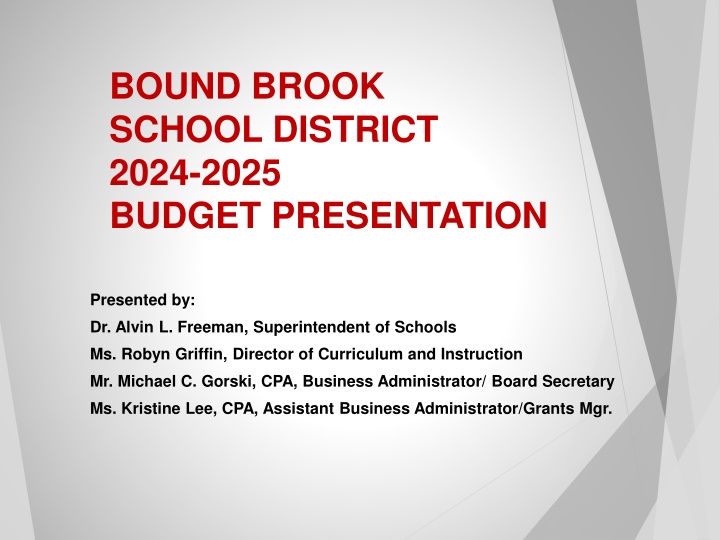 BOUND BROOK
SCHOOL DISTRICT
2024-2025
BUDGET PRESENTATION

Presented by:
Dr. Alvin L. Freeman, Superintendent of Schools
Ms. Robyn Griffin, Director of Curriculum and Instruction
Mr. Michael C. Gorski, CPA, Business Administrator/ Board Secretary
Ms. Kristine Lee, CPA, Assistant Business Administrator/Grants Mgr.